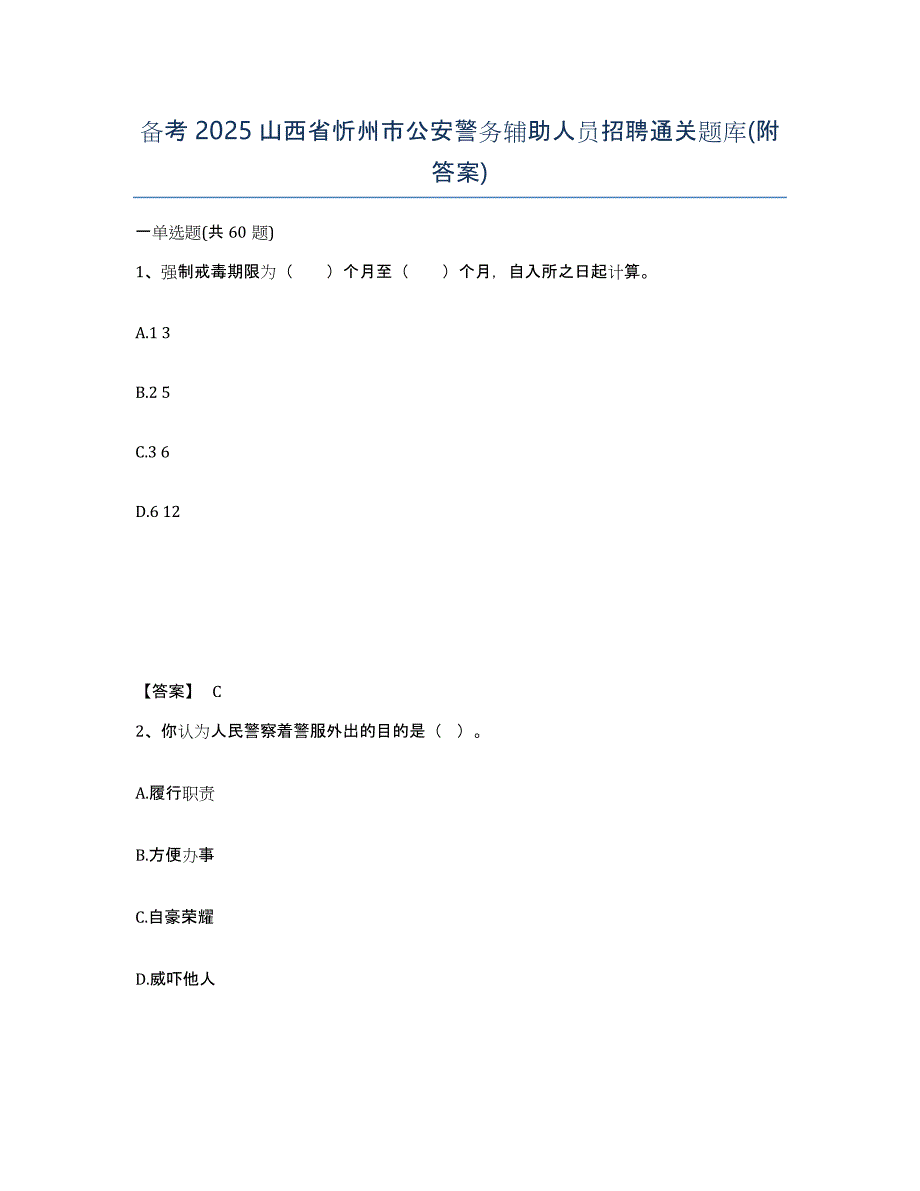 备考 2025 山西省忻州市公安警务辅助人员招聘通关题库(附答案)

一单选题(共 60 题)

1、强制戒毒期限为（　　）个月至（　　）个月，自入所之日起计算。

A.1 3

B.2 5

C.3 6

D.6 12

【答案】 C

2、你认为人民警察着警服外出的目的是（  ）。

A.履行职责

B.方便办事

C.自豪荣耀

D.威吓他人